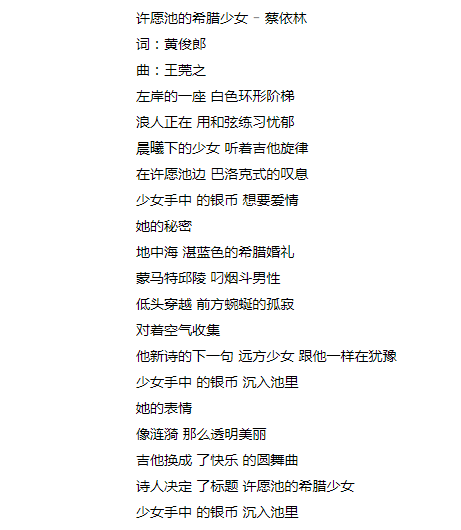 许愿池的希腊少女 - 蔡依林
词：黄俊郎
曲：王莞之
左岸的一座 白色环形阶梯
浪人正在 用和弦练习忧郁
晨曦下的少女 听着吉他旋律
在许愿池边 巴洛克式的叹息
少女手中 的银币 想要爱情
她的秘密
地中海 湛蓝色的希腊婚礼
蒙马特邱陵 叼烟斗男性
低头穿越 前方蜿蜒的孤寂
对着空气收集
他新诗的下一句 远方少女 跟他一样在犹豫
少女手中 的银币 沉入池里
她的表情
像涟漪 那么透明美丽
吉他换成 了快乐 的圆舞曲
诗人决定 了标题 许愿池的希腊少女
少女手中 的银币 沉入池里